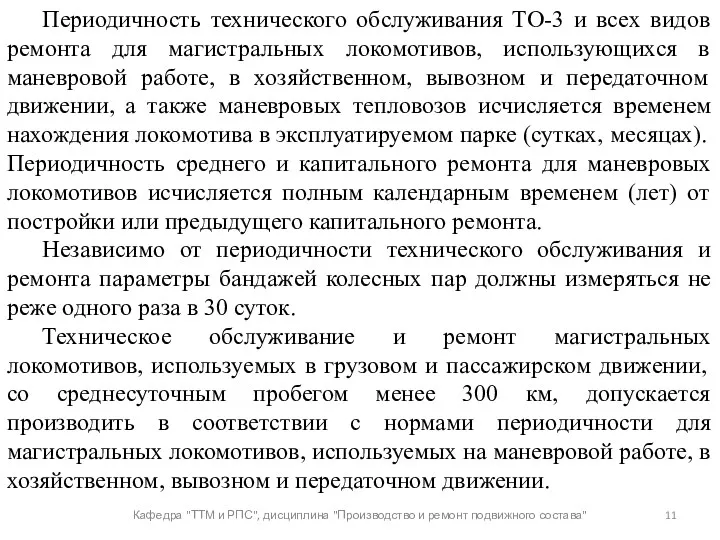 Периодичность технического обслуживания ТО-3 и всех видов ремонта для магистральных локомотивов, использующихся в маневровой работе, в хозяйственном, вывозном и передаточном движении, а также маневровых тепловозов исчисляется временем нахождения локомотива в эксплуатируемом парке (сутках, месяцах). Периодичность среднего и капитального ремонта для маневровых локомотивов исчисляется полным календарным временем (лет) от постройки или предыдущего капитального ремонта.

Независимо от периодичности технического обслуживания и ремонта параметры бандажей колесных пар должны измеряться не реже одного раза в 30 суток.

Техническое обслуживание и ремонт магистральных локомотивов, используемых в грузовом и пассажирском движении, со среднесуточным пробегом менее 300 км, допускается производить в соответствии с нормами периодичности для магистральных локомотивов, используемых на маневровой работе, в хозяйственном, вывозном и передаточном движении.

Кафедра "ТТМ и РПС", дисциплина "Производство и ремонт подвижного состава" 11